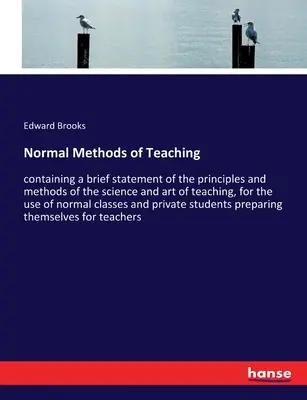 Edward Brooks

Normal Methods of Teaching

containing a brief statement of the principles and methods of the science and art of teaching, for the use of normal classes and private students preparing themselves for teachers

hanse